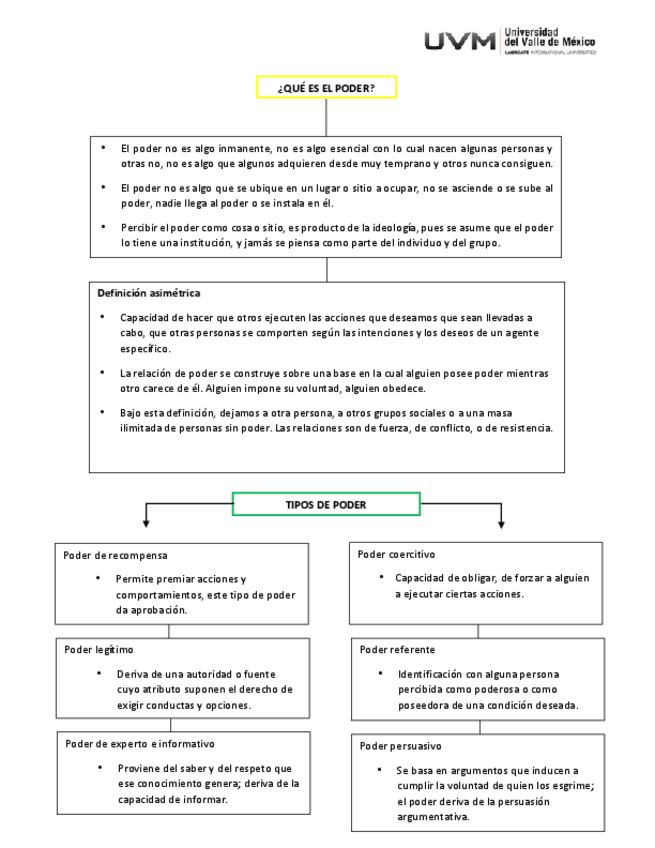 UVM Universidad del Valle de México
LAUREATE INTERNATIONAL UNIVERSITIES

¿QUÉ ES EL PODER?

• El poder no es algo inmanente, no es algo esencial con lo cual nacen algunas personas y otras no, no es algo que algunos adquieren desde muy temprano y otros nunca consiguen.

• El poder no es algo que se ubique en un lugar o sitio a ocupar, no se asciende o se sube al poder, nadie llega al poder o se instala en él.

• Percibir el poder como cosa o sitio, es producto de la ideología, pues se asume que el poder lo tiene una institución, y jamás se piensa como parte del individuo y del grupo.

Definición asimétrica

• Capacidad de hacer que otros ejecuten las acciones que deseamos que sean llevadas a cabo, que otras personas se comporten según las intenciones y los deseos de un agente específico.

• La relación de poder se construye sobre una base en la cual alguien posee poder mientras otro carece de él. Alguien impone su voluntad, alguien obedece.

• Bajo esta definición, dejamos a otra persona, a otros grupos sociales o a una masa ilimitada de personas sin poder. Las relaciones son de fuerza, de conflicto, o de resistencia.

TIPOS DE PODER

Poder de recompensa

• Permite premiar acciones y comportamientos, este tipo de poder da aprobación.

Poder legítimo

• Deriva de una autoridad o fuente cuyo atributo suponen el derecho de exigir conductas y opciones.

Poder de experto e informativo

• Proviene del saber y del respeto que ese conocimiento genera; deriva de la capacidad de informar.

Poder coercitivo

• Capacidad de obligar, de forzar a alguien a ejecutar ciertas acciones.

Poder referente

• Identificación con alguna persona percibida como poderosa o como poseedora de una condición deseada.

Poder persuasivo

• Se basa en argumentos que inducen a cumplir la voluntad de quien los esgrime; el poder deriva de la persuasión argumentativa.